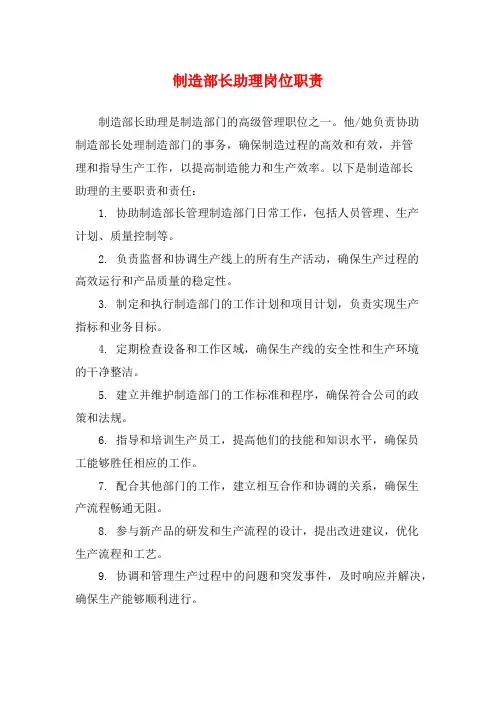 制造部长助理岗位职责

制造部长助理是制造部门的高级管理职位之一。他/她负责协助制造部长处理制造部门的事务，确保制造过程的高效和有效，并管理和指导生产工作，以提高制造能力和生产效率。以下是制造部长助理的主要职责和责任：

1. 协助制造部长管理制造部门日常工作，包括人员管理、生产计划、质量控制等。

2. 负责监督和协调生产线上的所有生产活动，确保生产过程的高效运行和产品质量的稳定性。

3. 制定和执行制造部门的工作计划和项目计划，负责实现生产指标和业务目标。

4. 定期检查设备和工作区域，确保生产线的安全性和生产环境的干净整洁。

5. 建立并维护制造部门的工作标准和程序，确保符合公司的政策和法规。

6. 指导和培训生产员工，提高他们的技能和知识水平，确保员工能够胜任相应的工作。

7. 配合其他部门的工作，建立相互合作和协调的关系，确保生产流程畅通无阻。

8. 参与新产品的研发和生产流程的设计，提出改进建议，优化生产流程和工艺。

9. 协调和管理生产过程中的问题和突发事件，及时响应并解决，确保生产能够顺利进行。